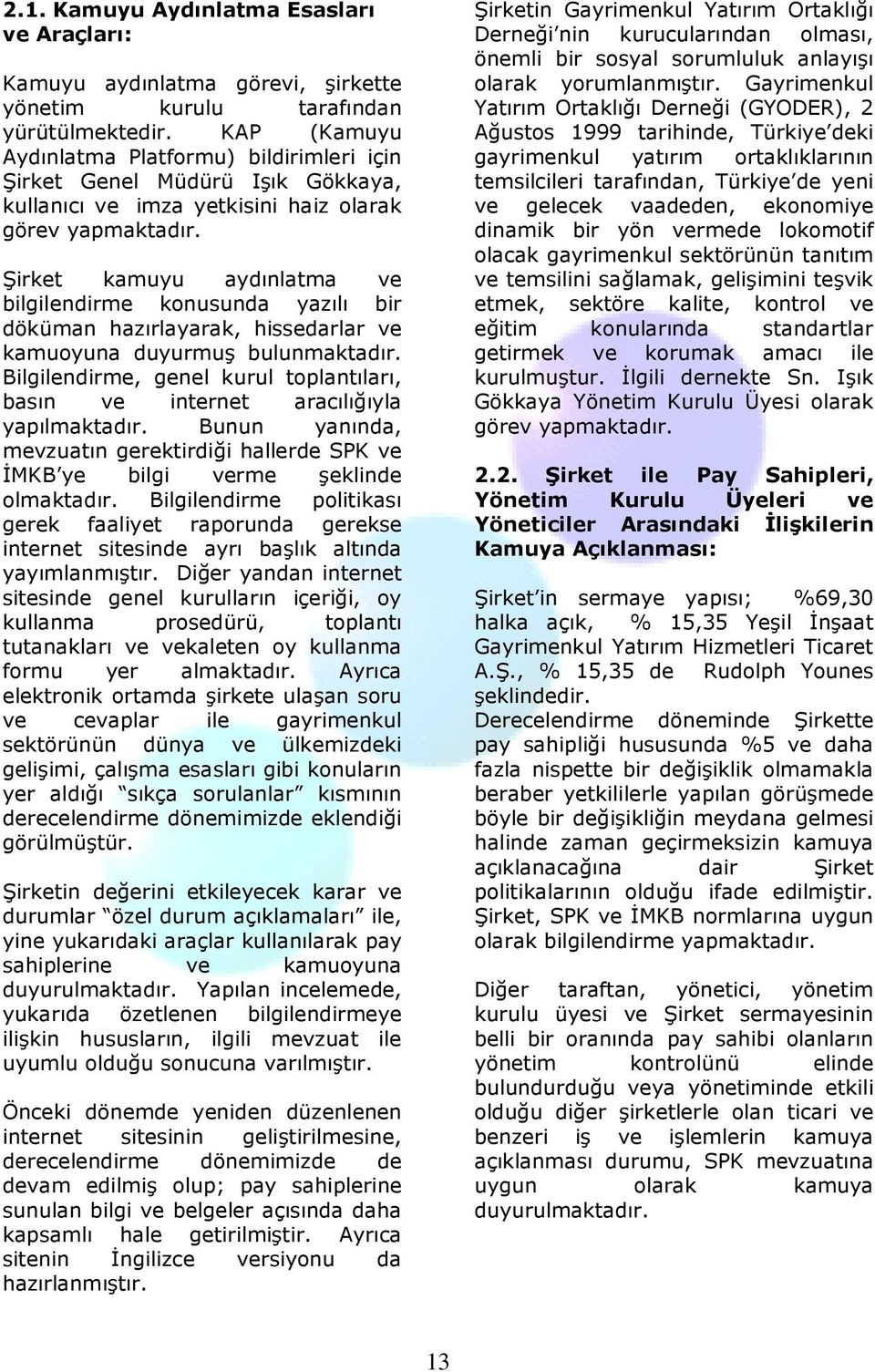 2.1. Kamuyu Aydınlatma Esasları ve Araçları:

Kamuyu aydınlatma görevi, şirkette yönetim kurulu tarafından yürütülmektedir. KAP (Kamuyu Aydınlatma Platformu) bildirimleri için Şirket Genel Müdürü Işık Gökkaya, kullanıcı ve imza yetkisini haiz olarak görev yapmaktadır.

Şirket kamuyu aydınlatma ve bilgilendirme konusunda yazılı bir döküman hazırlayarak, hissedarlar ve kamuoyuna duyurmuş bulunmaktadır. Bilgilendirme, genel kurul toplantıları, basın ve internet aracılığıyla yapılmaktadır. Bunun yanında, mevzuatın gerektirdiği hallerde SPK ve İMKB'ye bilgi verme şeklinde olmaktadır. Bilgilendirme politikası gerek faaliyet raporunda gerekse internet sitesinde ayrı başlık altında yayımlanmıştır. Diğer yandan internet sitesinde genel kurulların içeriği, oy kullanma prosedürü, toplantı tutanakları ve vekaleten oy kullanma formu yer almaktadır. Ayrıca elektronik ortamda şirkete ulaşan soru ve cevaplar ile gayrimenkul sektörünün dünya ve ülkemizdeki gelişimi, çalışma esasları gibi konuların yer aldığı "sıkça sorulanlar" kısmının derecelendirme dönemimizde eklendiği görülmüştür.

Şirketin değerini etkileyecek karar ve durumlar "özel durum açıklamaları" ile, yine yukarıdaki araçlar kullanılarak pay sahiplerine ve kamuoyuna duyurulmaktadır. Yapılan incelemede, yukarıda özetlenen bilgilendirmeye ilişkin hususların, ilgili mevzuat ile uyumlu olduğu sonucuna varılmıştır.

Önceki dönemde yeniden düzenlenen internet sitesinin geliştirilmesine, derecelendirme dönemimizde de devam edilmiş olup; pay sahiplerine sunulan bilgi ve belgeler açısında daha kapsamlı hale getirilmiştir. Ayrıca sitenin İngilizce versiyonu da hazırlanmıştır.

Şirketin Gayrimenkul Yatırım Ortaklığı Derneği'nin kurucularından olması, önemli bir sosyal sorumluluk anlayışı olarak yorumlanmıştır. Gayrimenkul Yatırım Ortaklığı Derneği (GYODER), 2 Ağustos 1999 tarihinde, Türkiye'deki gayrimenkul yatırım ortaklıklarının temsilcileri tarafından, Türkiye'de yeni ve gelecek vaadeden, ekonomiye dinamik bir yön vermede lokomotif olacak gayrimenkul sektörünün tanıtım ve temsilini sağlamak, gelişimini teşvik etmek, sektöre kalite, kontrol ve eğitim konularında standartlar getirmek ve korumak amacı ile kurulmuştur. İlgili dernekte Sn. Işık Gökkaya Yönetim Kurulu Üyesi olarak görev yapmaktadır.

2.2. Şirket ile Pay Sahipleri, Yönetim Kurulu Üyeleri ve Yöneticiler Arasındaki İlişkilerin Kamuya Açıklanması:

Şirket'in sermaye yapısı; %69,30 halka açık, % 15,35 Yeşil İnşaat Gayrimenkul Yatırım Hizmetleri Ticaret A.Ş., % 15,35 de Rudolph Younes şeklindedir.
Derecelendirme döneminde Şirkette pay sahipliği hususunda %5 ve daha fazla nispette bir değişiklik olmamakla beraber yetkililerle yapılan görüşmede böyle bir değişikliğin meydana gelmesi halinde zaman geçirmeksizin kamuya açıklanacağına dair Şirket politikalarının olduğu ifade edilmiştir. Şirket, SPK ve İMKB normlarına uygun olarak bilgilendirme yapmaktadır.

Diğer taraftan, yönetici, yönetim kurulu üyesi ve Şirket sermayesinin belli bir oranında pay sahibi olanların yönetim kontrolünü elinde bulundurduğu veya yönetiminde etkili olduğu diğer şirketlerle olan ticari ve benzeri iş ve işlemlerin kamuya açıklanması durumu, SPK mevzuatına uygun olarak kamuya duyurulmaktadır.

13